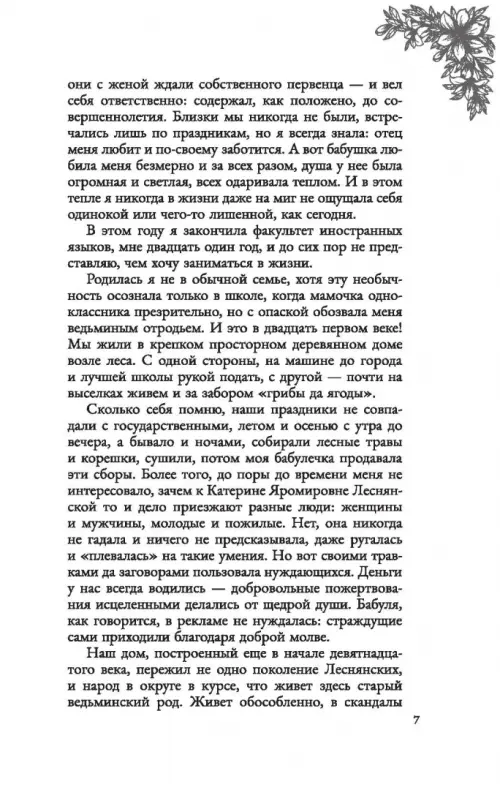 они с женой ждали собственного первенца — и вел себя ответственно: содержал, как положено, до совершеннолетия. Близки мы никогда не были, встречались лишь по праздникам, но я всегда знала: отец меня любит и по-своему заботится. А вот бабушка любила меня безмерно и за всех разом, душа у нее была огромная и светлая, всех одаривала теплом. И в этом тепле я никогда в жизни даже на миг не ощущала себя одинокой или чего-то лишенной, как сегодня.

В этом году я закончила факультет иностранных языков, мне двадцать один год, и до сих пор не представляю, чем хочу заниматься в жизни.

Родилась я не в обычной семье, хотя эту необычность осознала только в школе, когда мамочка одноклассника презрительно, но с опаской обозвала меня ведьминым отродьем. И это в двадцать первом веке! Мы жили в крепком просторном деревянном доме возле леса. С одной стороны, на машине до города и лучшей школы рукой подать, с другой — почти на выселках живем и за забором «грибы да ягоды».

Сколько себя помню, наши праздники не совпадали с государственными, летом и осенью с утра до вечера, а бывало и ночами, собирали лесные травы и корешки, сушили, потом моя бабулечка продавала эти сборы. Более того, до поры до времени меня не интересовало, зачем к Катерине Яромировне Леснянской то и дело приезжают разные люди: женщины и мужчины, молодые и пожилые. Нет, она никогда не гадала и ничего не предсказывала, даже ругалась и «плевалась» на такие умения. Но вот своими травками да заговорами пользовала нуждающихся. Деньги у нас всегда водились — добровольные пожертвования исцеленными делались от щедрой души. Бабуля, как говорится, в рекламе не нуждалась: страждущие сами приходили благодаря доброй молве.

Наш дом, построенный еще в начале девятнадцатого века, пережил не одно поколение Леснянских, и народ в округе в курсе, что живет здесь старый ведьминский род. Живет обособленно, в скандалы

7